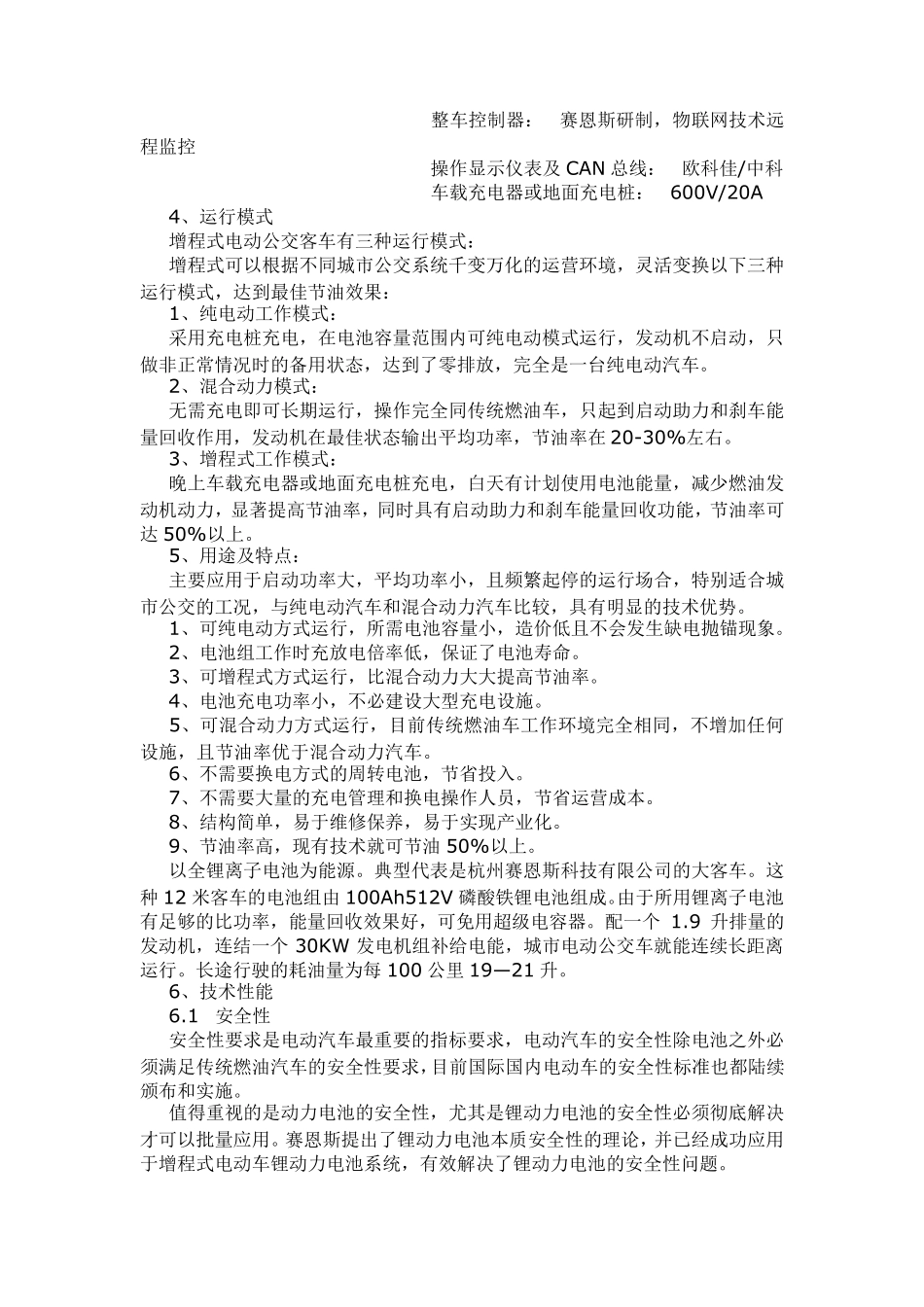 整车控制器：　赛恩斯研制，物联网技术远程监控

操作显示仪表及 CAN 总线：　欧科佳/中科

车载充电器或地面充电桩：　600V/20A

4、运行模式

增程式电动公交客车有三种运行模式：

增程式可以根据不同城市公交系统千变万化的运营环境，灵活变换以下三种运行模式，达到最佳节油效果：

1、纯电动工作模式：

采用充电桩充电，在电池容量范围内可纯电动模式运行，发动机不启动，只做非正常情况时的备用状态，达到了零排放，完全是一台纯电动汽车。

2、混合动力模式：

无需充电即可长期运行，操作完全同传统燃油车，只起到启动助力和刹车能量回收作用，发动机在最佳状态输出平均功率，节油率在 20-30%左右。

3、增程式工作模式：

晚上车载充电器或地面充电桩充电，白天有计划使用电池能量，减少燃油发动机动力，显著提高节油率，同时具有启动助力和刹车能量回收功能，节油率可达 50%以上。

5、用途及特点：

主要应用于启动功率大，平均功率小，且频繁起停的运行场合，特别适合城市公交的工况，与纯电动汽车和混合动力汽车比较，具有明显的技术优势。

1、可纯电动方式运行，所需电池容量小，造价低且不会发生缺电抛锚现象。

2、电池组工作时充放电倍率低，保证了电池寿命。

3、可增程式方式运行，比混合动力大大提高节油率。

4、电池充电功率小，不必建设大型充电设施。

5、可混合动力方式运行，目前传统燃油车工作环境完全相同，不增加任何设施，且节油率优于混合动力汽车。

6、不需要换电方式的周转电池，节省投入。

7、不需要大量的充电管理和换电操作人员，节省运营成本。

8、结构简单，易于维修保养，易于实现产业化。

9、节油率高，现有技术就可节油 50%以上。

以全锂离子电池为能源。典型代表是杭州赛恩斯科技有限公司的大客车。这种 12 米客车的电池组由 100Ah512V 磷酸铁锂电池组成。由于所用锂离子电池有足够的比功率，能量回收效果好，可免用超级电容器。配一个 1.9 升排量的发动机，连结一个 30KW 发电机组补给电能，城市电动公交车就能连续长距离运行。长途行驶的耗油量为每 100 公里 19—21 升。

6、技术性能

6.1　安全性

安全性要求是电动汽车最重要的指标要求，电动汽车的安全性除电池之外必须满足传统燃油汽车的安全性要求，目前国际国内电动车的安全性标准也都陆续颁布和实施。

值得重视的是动力电池的安全性，尤其是锂动力电池的安全性必须彻底解决才可以批量应用。赛恩斯提出了锂动力电池本质安全性的理论，并已经成功应用于增程式电动车锂动力电池系统，有效解决了锂动力电池的安全性问题。